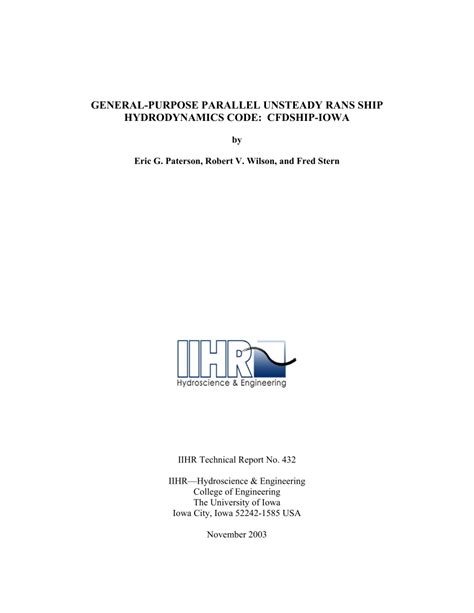 GENERAL-PURPOSE PARALLEL UNSTEADY RANS SHIP HYDRODYNAMICS CODE: CFDSHIP-IOWA

by

Eric G. Paterson, Robert V. Wilson, and Fred Stern

IIHR
Hydroscience & Engineering

IIHR Technical Report No. 432

IIHR—Hydroscience & Engineering
College of Engineering
The University of Iowa
Iowa City, Iowa 52242-1585 USA

November 2003